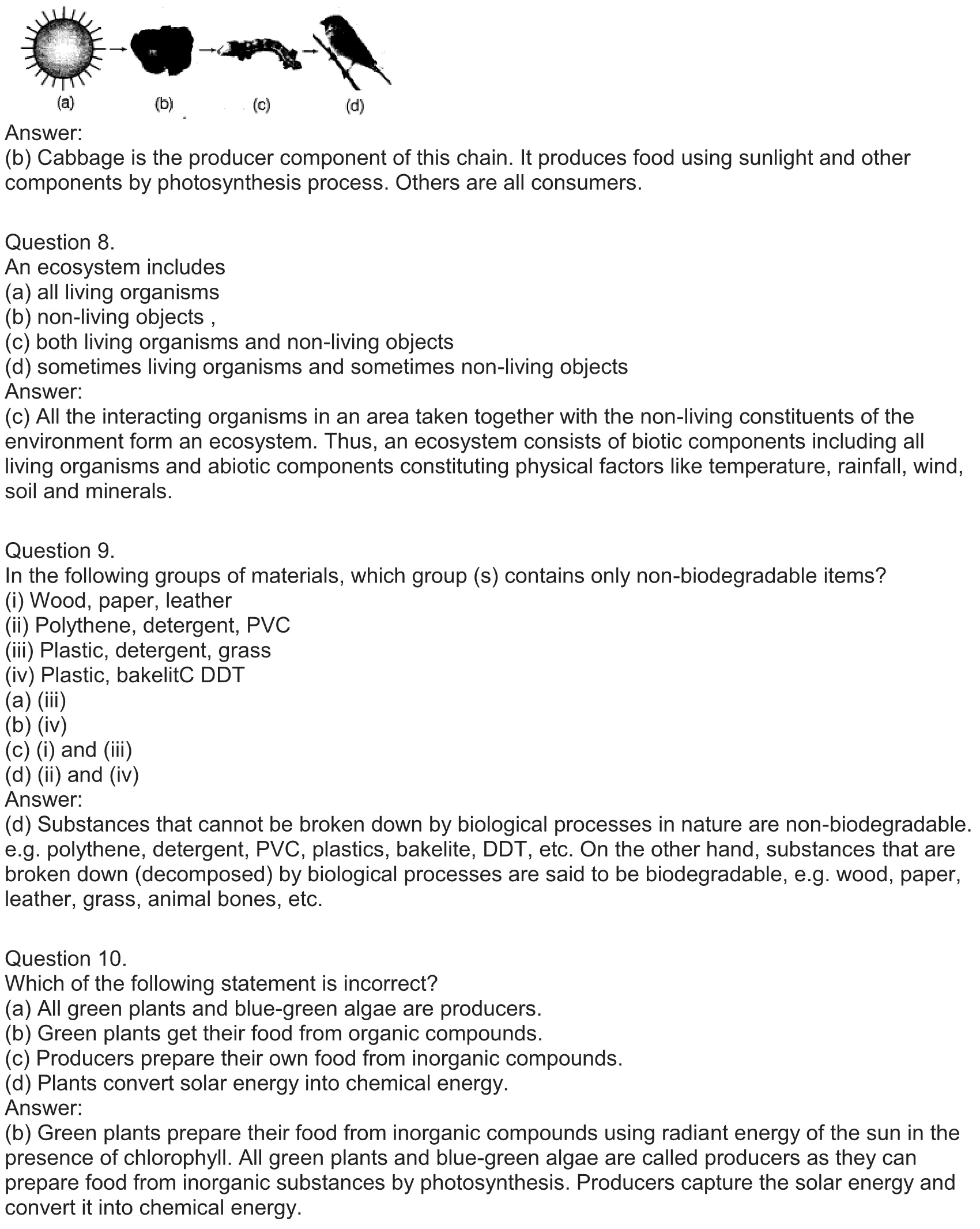 (a) (b) (c) (d)

Answer:
(b) Cabbage is the producer component of this chain. It produces food using sunlight and other components by photosynthesis process. Others are all consumers.

Question 8.
An ecosystem includes
(a) all living organisms
(b) non-living objects ,
(c) both living organisms and non-living objects
(d) sometimes living organisms and sometimes non-living objects
Answer:
(c) All the interacting organisms in an area taken together with the non-living constituents of the environment form an ecosystem. Thus, an ecosystem consists of biotic components including all living organisms and abiotic components constituting physical factors like temperature, rainfall, wind, soil and minerals.

Question 9.
In the following groups of materials, which group (s) contains only non-biodegradable items?
(i) Wood, paper, leather
(ii) Polythene, detergent, PVC
(iii) Plastic, detergent, grass
(iv) Plastic, bakelitC DDT
(a) (iii)
(b) (iv)
(c) (i) and (iii)
(d) (ii) and (iv)
Answer:
(d) Substances that cannot be broken down by biological processes in nature are non-biodegradable. e.g. polythene, detergent, PVC, plastics, bakelite, DDT, etc. On the other hand, substances that are broken down (decomposed) by biological processes are said to be biodegradable, e.g. wood, paper, leather, grass, animal bones, etc.

Question 10.
Which of the following statement is incorrect?
(a) All green plants and blue-green algae are producers.
(b) Green plants get their food from organic compounds.
(c) Producers prepare their own food from inorganic compounds.
(d) Plants convert solar energy into chemical energy.
Answer:
(b) Green plants prepare their food from inorganic compounds using radiant energy of the sun in the presence of chlorophyll. All green plants and blue-green algae are called producers as they can prepare food from inorganic substances by photosynthesis. Producers capture the solar energy and convert it into chemical energy.